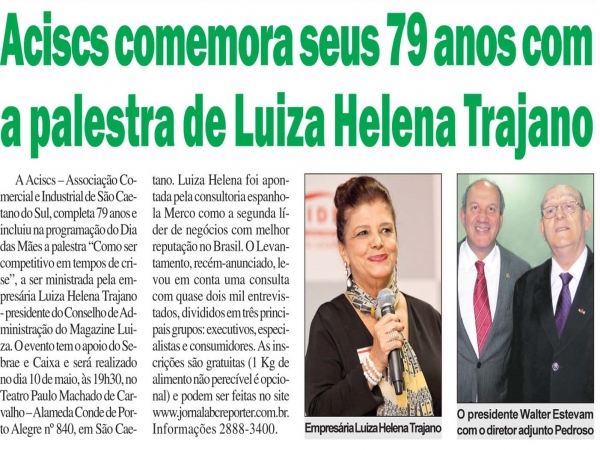 Aciscs comemora seus 79 anos com a palestra de Luiza Helena Trajano

A Aciscs – Associação Comercial e Industrial de São Caetano do Sul, completa 79 anos e incluiu na programação do Dia das Mães a palestra "Como ser competitivo em tempos de crise", a ser ministrada pela empresária Luiza Helena Trajano - presidente do Conselho de Administração do Magazine Luiza. O evento tem o apoio do Sebrae e Caixa e será realizado no dia 10 de maio, às 19h30, no Teatro Paulo Machado de Carvalho – Alameda Conde de Porto Alegre nº 840, em São Caetano. Luiza Helena foi apontada pela consultoria espanhola Merco como a segunda líder de negócios com melhor reputação no Brasil. O Levantamento, recém-anunciado, levou em conta uma consulta com quase dois mil entrevistados, divididos em três principais grupos: executivos, especialistas e consumidores. As inscrições são gratuitas (1 Kg de alimento não perecível é opcional) e podem ser feitas no site www.jornalabcreporter.com.br. Informações 2888-3400.

Empresária Luiza Helena Trajano

O presidente Walter Estevam com o diretor adjunto Pedroso